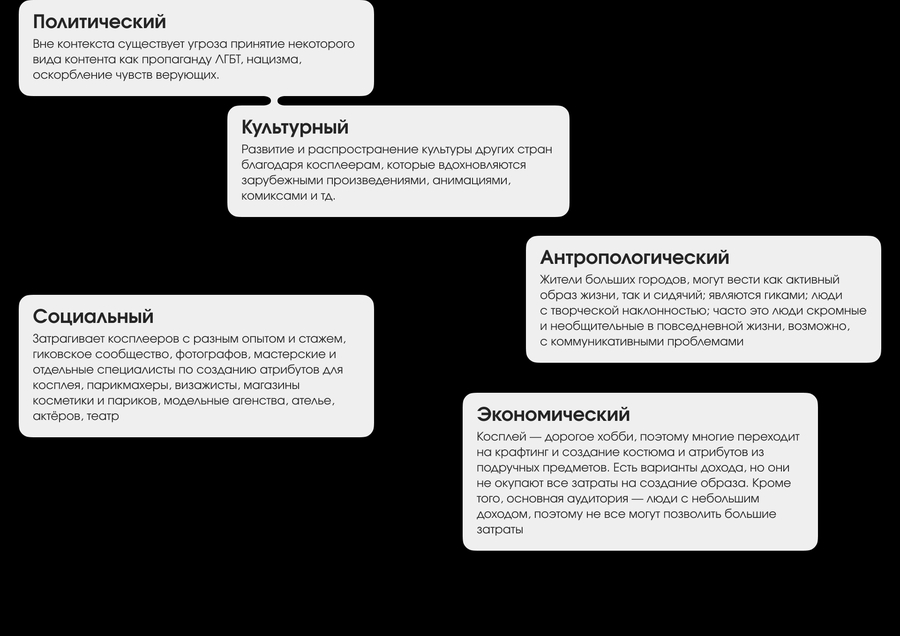 Политический
Вне контекста существует угроза принятие некоторого вида контента как пропаганду ЛГБТ, нацизма, оскорбление чувств верующих.

Культурный
Развитие и распространение культуры других стран благодаря косплеерам, которые вдохновляются зарубежными произведениями, анимациями, комиксами и тд.

Антропологический
Жители больших городов, могут вести как активный образ жизни, так и сидячий; являются гиками; люди с творческой наклонностью; часто это люди скромные и необщительные в повседневной жизни, возможно, с коммуникативными проблемами

Социальный
Затрагивает косплееров с разным опытом и стажем, гиковское сообщество, фотографов, мастерские и отдельные специалисты по созданию атрибутов для косплея, парикмахеры, визажисты, магазины косметики и париков, модельные агенства, ателье, актёров, театр

Экономический
Косплей — дорогое хобби, поэтому многие переходит на крафтинг и создание костюма и атрибутов из подручных предметов. Есть варианты дохода, но они не окупают все затраты на создание образа. Кроме того, основная аудитория — люди с небольшим доходом, поэтому не все могут позволить большие затраты